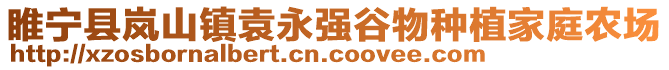 睢宁县岚山镇袁永强谷物种植家庭农场
http://xzosbornalbert.cn.coovee.com